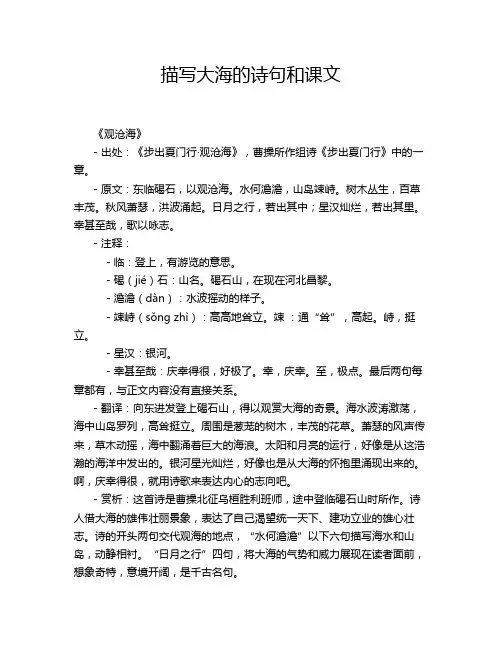 描写大海的诗句和课文

《观沧海》

- 出处：《步出夏门行·观沧海》，曹操所作组诗《步出夏门行》中的一章。

- 原文：东临碣石，以观沧海。水何澹澹，山岛竦峙。树木丛生，百草丰茂。秋风萧瑟，洪波涌起。日月之行，若出其中；星汉灿烂，若出其里。幸甚至哉，歌以咏志。

- 注释：

- 临：登上，有游览的意思。

- 碣（jié）石：山名。碣石山，在现在河北昌黎。

- 澹澹（dàn）：水波摇动的样子。

- 竦峙（sǒng zhì）：高高地耸立。竦：通“耸”，高起。峙，挺立。

- 星汉：银河。

- 幸甚至哉：庆幸得很，好极了。幸，庆幸。至，极点。最后两句每章都有，与正文内容没有直接关系。

- 翻译：向东进发登上碣石山，得以观赏大海的奇景。海水波涛激荡，海中山岛罗列，高耸挺立。周围是葱茏的树木，丰茂的花草。萧瑟的风声传来，草木动摇，海中翻涌着巨大的海浪。太阳和月亮的运行，好像是从这浩瀚的海洋中发出的。银河星光灿烂，好像也是从大海的怀抱里涌现出来的。啊，庆幸得很，就用诗歌来表达内心的志向吧。

- 赏析：这首诗是曹操北征乌桓胜利班师，途中登临碣石山时所作。诗人借大海的雄伟壮丽景象，表达了自己渴望统一天下、建功立业的雄心壮志。诗的开头两句交代观海的地点，“水何澹澹”以下六句描写海水和山岛，动静相衬。“日月之行”四句，将大海的气势和威力展现在读者面前，想象奇特，意境开阔，是千古名句。